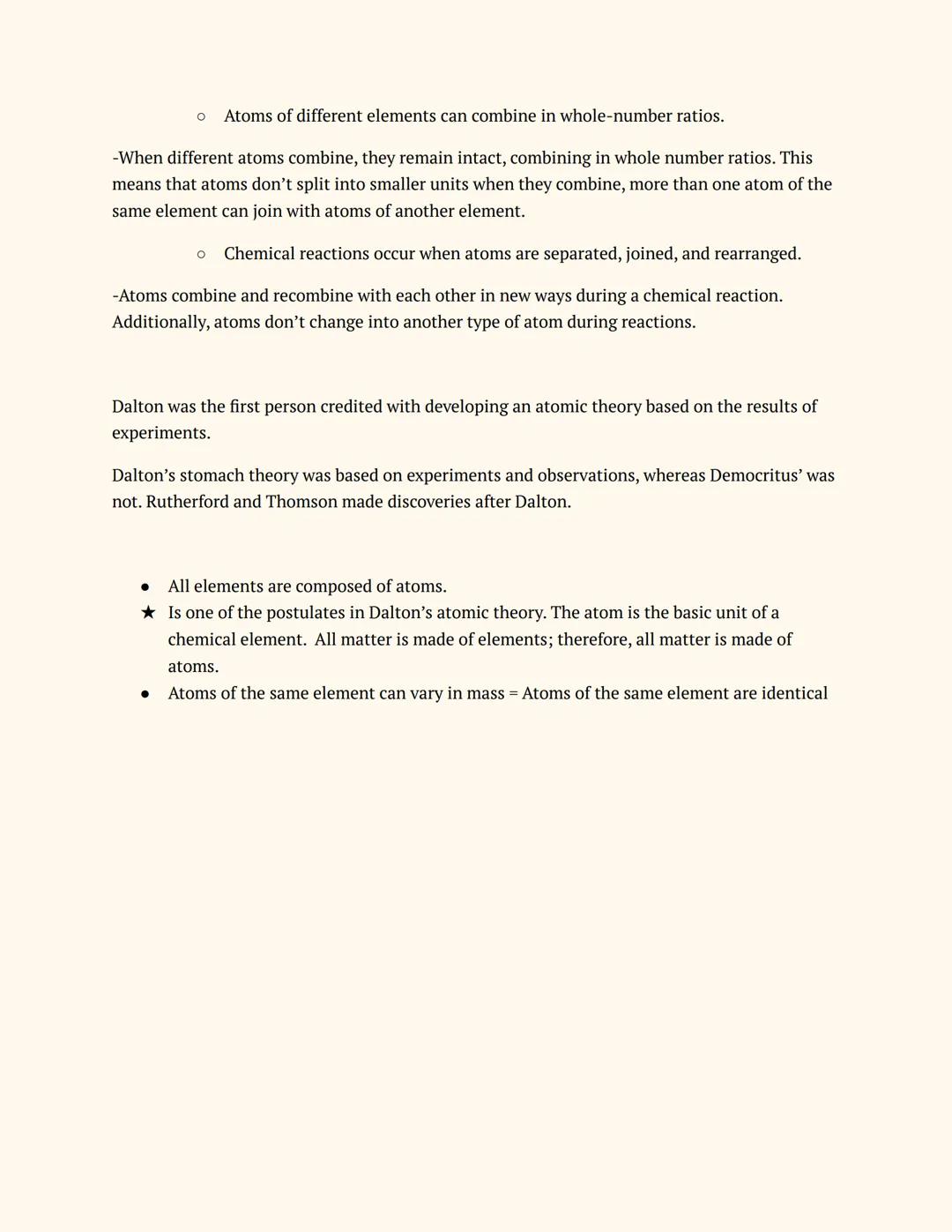 ○ Atoms of different elements can combine in whole-number ratios.

-When different atoms combine, they remain intact, combining in whole number ratios. This means that atoms don't split into smaller units when they combine, more than one atom of the same element can join with atoms of another element.

○ Chemical reactions occur when atoms are separated, joined, and rearranged.

-Atoms combine and recombine with each other in new ways during a chemical reaction. Additionally, atoms don't change into another type of atom during reactions.

Dalton was the first person credited with developing an atomic theory based on the results of experiments.

Dalton's stomach theory was based on experiments and observations, whereas Democritus' was not. Rutherford and Thomson made discoveries after Dalton.

● All elements are composed of atoms.
★ Is one of the postulates in Dalton's atomic theory. The atom is the basic unit of a chemical element. All matter is made of elements; therefore, all matter is made of atoms.
● Atoms of the same element can vary in mass = Atoms of the same element are identical